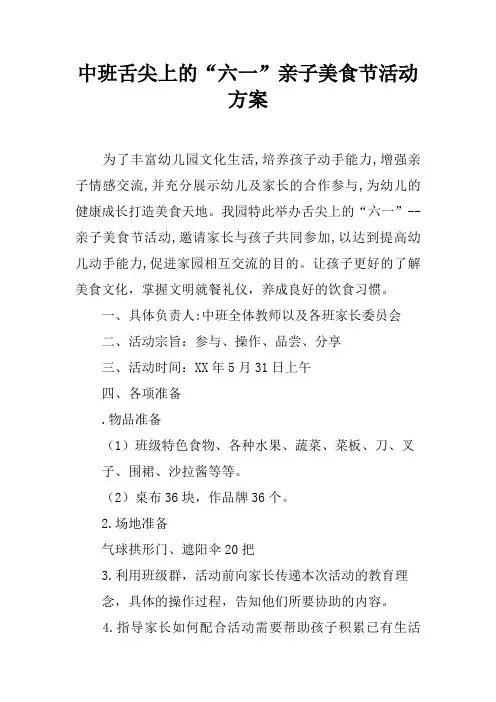 中班舌尖上的“六一”亲子美食节活动方案

为了丰富幼儿园文化生活,培养孩子动手能力,增强亲子情感交流,并充分展示幼儿及家长的合作参与,为幼儿的健康成长打造美食天地。我园特此举办舌尖上的“六一”--亲子美食节活动,邀请家长与孩子共同参加,以达到提高幼儿动手能力,促进家园相互交流的目的。让孩子更好的了解美食文化，掌握文明就餐礼仪，养成良好的饮食习惯。

一、具体负责人:中班全体教师以及各班家长委员会

二、活动宗旨：参与、操作、品尝、分享

三、活动时间：XX年5月31日上午

四、各项准备

.物品准备

（1）班级特色食物、各种水果、蔬菜、菜板、刀、叉子、围裙、沙拉酱等等。

（2）桌布36块，作品牌36个。

2.场地准备

气球拱形门、遮阳伞20把

3.利用班级群，活动前向家长传递本次活动的教育理念，具体的操作过程，告知他们所要协助的内容。

4.指导家长如何配合活动需要帮助孩子积累已有生活